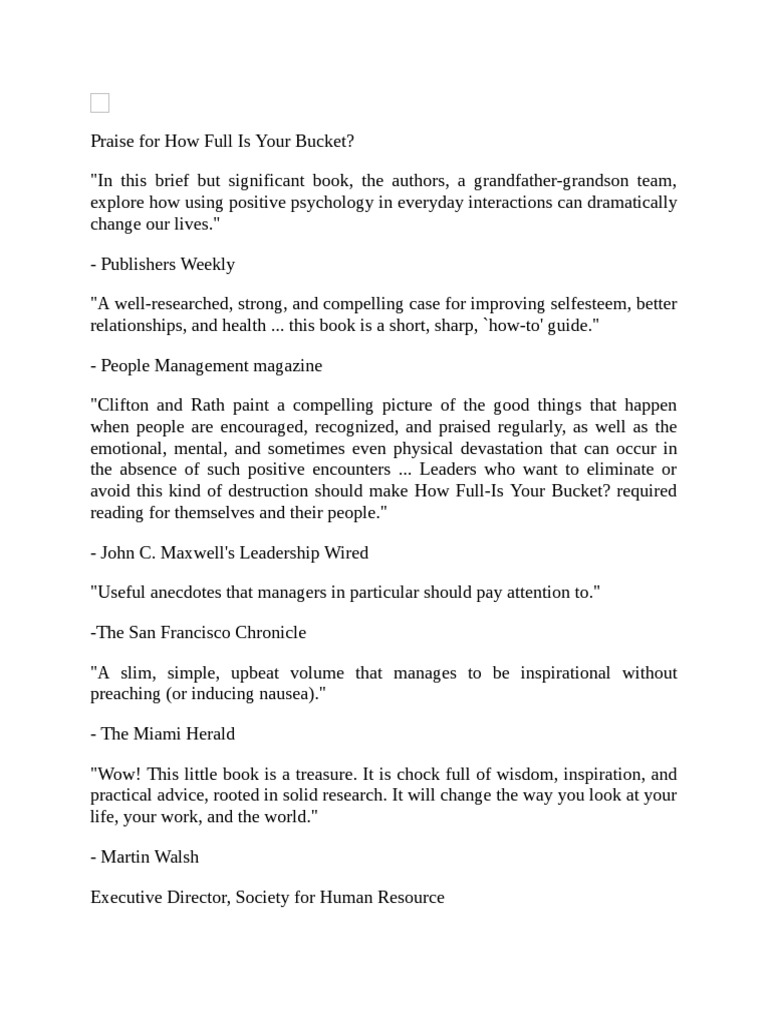 Praise for How Full Is Your Bucket?

"In this brief but significant book, the authors, a grandfather-grandson team, explore how using positive psychology in everyday interactions can dramatically change our lives."

- Publishers Weekly

"A well-researched, strong, and compelling case for improving selfesteem, better relationships, and health ... this book is a short, sharp, `how-to' guide."

- People Management magazine

"Clifton and Rath paint a compelling picture of the good things that happen when people are encouraged, recognized, and praised regularly, as well as the emotional, mental, and sometimes even physical devastation that can occur in the absence of such positive encounters ... Leaders who want to eliminate or avoid this kind of destruction should make How Full-Is Your Bucket? required reading for themselves and their people."

- John C. Maxwell's Leadership Wired

"Useful anecdotes that managers in particular should pay attention to."

-The San Francisco Chronicle

"A slim, simple, upbeat volume that manages to be inspirational without preaching (or inducing nausea)."

- The Miami Herald

"Wow! This little book is a treasure. It is chock full of wisdom, inspiration, and practical advice, rooted in solid research. It will change the way you look at your life, your work, and the world."

- Martin Walsh

Executive Director, Society for Human Resource